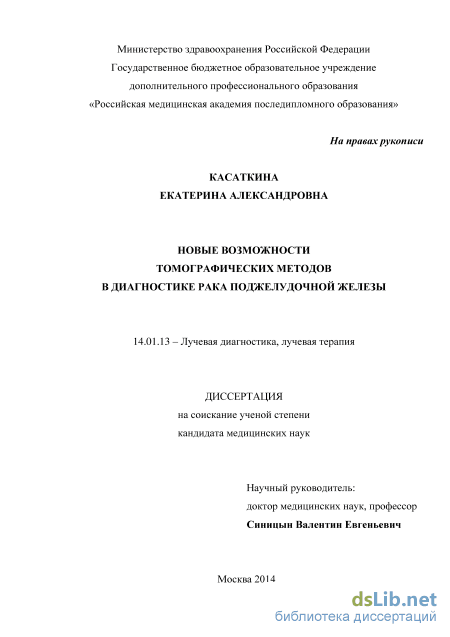 Министерство здравоохранения Российской Федерации
Государственное бюджетное образовательное учреждение
дополнительного профессионального образования
«Российская медицинская академия последипломного образования»

На правах рукописи

КАСАТКИНА
ЕКАТЕРИНА АЛЕКСАНДРОВНА

НОВЫЕ ВОЗМОЖНОСТИ
ТОМОГРАФИЧЕСКИХ МЕТОДОВ
В ДИАГНОСТИКЕ РАКА ПОДЖЕЛУДОЧНОЙ ЖЕЛЕЗЫ

14.01.13 – Лучевая диагностика, лучевая терапия

ДИССЕРТАЦИЯ
на соискание ученой степени
кандидата медицинских наук

Научный руководитель:
доктор медицинских наук, профессор
Синицын Валентин Евгеньевич

Москва 2014

dsLib.net
библиотека диссертаций